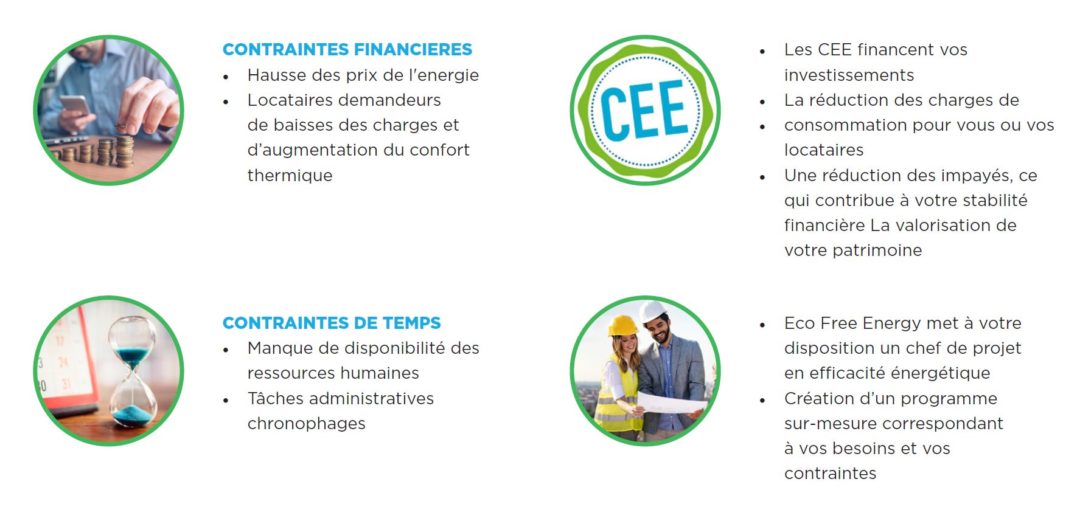 CONTRAINTES FINANCIERES
- Hausse des prix de l'energie
- Locataires demandeurs de baisses des charges et d'augmentation du confort thermique

CEE

- Les CEE financent vos investissements
- La réduction des charges de
- consommation pour vous ou vos locataires
- Une réduction des impayés, ce qui contribue à votre stabilité financière La valorisation de votre patrimoine

CONTRAINTES DE TEMPS
- Manque de disponibilité des ressources humaines
- Tâches administratives chronophages

- Eco Free Energy met à votre disposition un chef de projet en efficacité énergétique
- Création d'un programme sur-mesure correspondant à vos besoins et vos contraintes